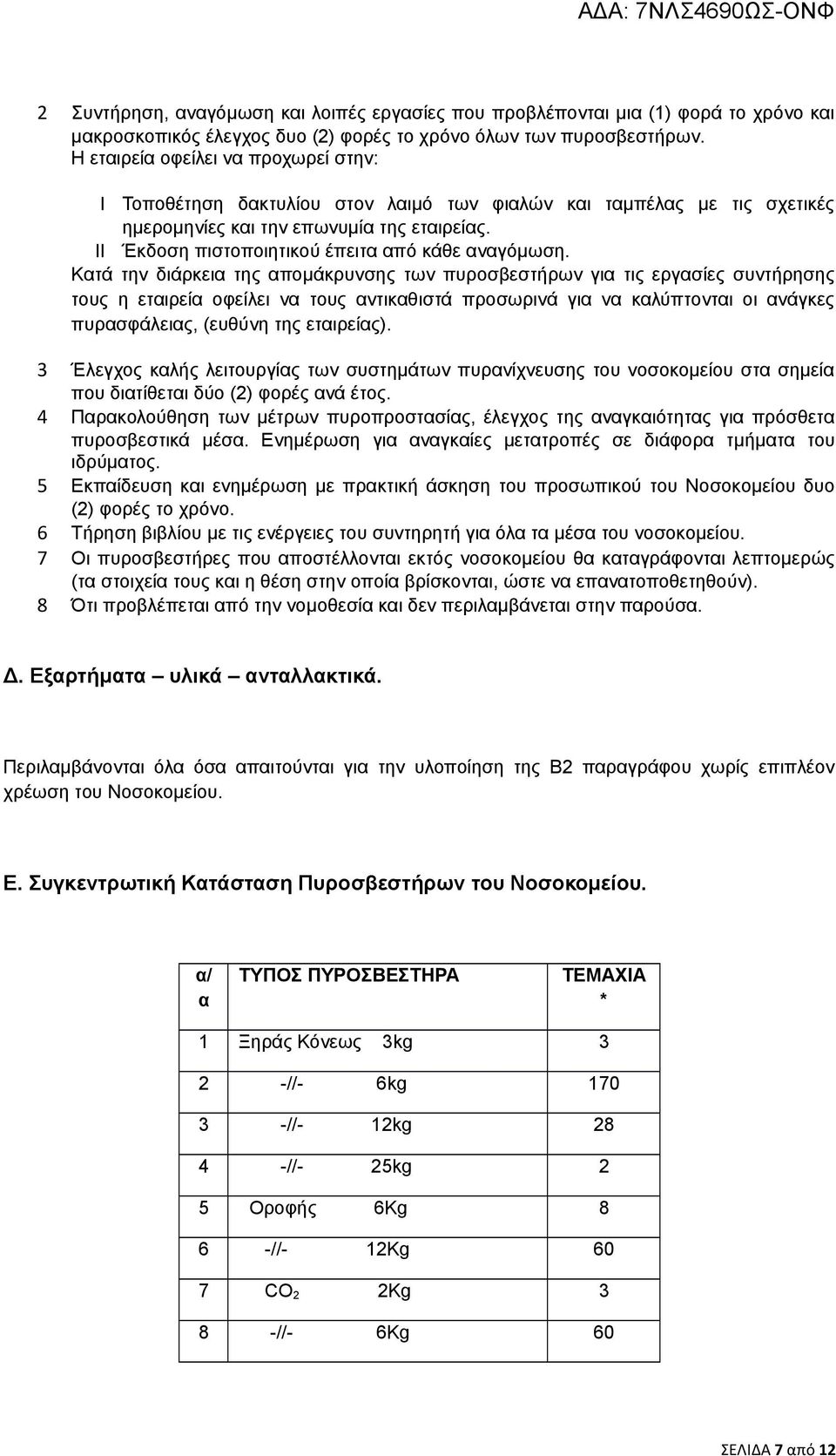 ΑΔΑ: 7ΝΛΣ4690ΩΣ-ΟΝΦ

2 Συντήρηση, αναγόμωση και λοιπές εργασίες που προβλέπονται μια (1) φορά το χρόνο και μακροσκοπικός έλεγχος δυο (2) φορές το χρόνο όλων των πυροσβεστήρων. Η εταιρεία οφείλει να προχωρεί στην:

I Τοποθέτηση δακτυλίου στον λαιμό των φιαλών και ταμπέλας με τις σχετικές ημερομηνίες και την επωνυμία της εταιρείας.
II Έκδοση πιστοποιητικού έπειτα από κάθε αναγόμωση.

Κατά την διάρκεια της απομάκρυνσης των πυροσβεστήρων για τις εργασίες συντήρησης τους η εταιρεία οφείλει να τους αντικαθιστά προσωρινά για να καλύπτονται οι ανάγκες πυρασφάλειας, (ευθύνη της εταιρείας).

3 Έλεγχος καλής λειτουργίας των συστημάτων πυρανίχνευσης του νοσοκομείου στα σημεία που διατίθεται δύο (2) φορές ανά έτος.
4 Παρακολούθηση των μέτρων πυροπροστασίας, έλεγχος της αναγκαιότητας για πρόσθετα πυροσβεστικά μέσα. Ενημέρωση για αναγκαίες μετατροπές σε διάφορα τμήματα του ιδρύματος.
5 Εκπαίδευση και ενημέρωση με πρακτική άσκηση του προσωπικού του Νοσοκομείου δυο (2) φορές το χρόνο.
6 Τήρηση βιβλίου με τις ενέργειες του συντηρητή για όλα τα μέσα του νοσοκομείου.
7 Οι πυροσβεστήρες που αποστέλλονται εκτός νοσοκομείου θα καταγράφονται λεπτομερώς (τα στοιχεία τους και η θέση στην οποία βρίσκονται, ώστε να επανατοποθετηθούν).
8 Ότι προβλέπεται από την νομοθεσία και δεν περιλαμβάνεται στην παρούσα.

Δ. Εξαρτήματα – υλικά – ανταλλακτικά.

Περιλαμβάνονται όλα όσα απαιτούνται για την υλοποίηση της Β2 παραγράφου χωρίς επιπλέον χρέωση του Νοσοκομείου.

Ε. Συγκεντρωτική Κατάσταση Πυροσβεστήρων του Νοσοκομείου.

| α/α | ΤΥΠΟΣ ΠΥΡΟΣΒΕΣΤΗΡΑ | ΤΕΜΑΧΙΑ * |
|---|---|---|
| 1 | Ξηράς Κόνεως 3kg | 3 |
| 2 | -//- 6kg | 170 |
| 3 | -//- 12kg | 28 |
| 4 | -//- 25kg | 2 |
| 5 | Οροφής 6Kg | 8 |
| 6 | -//- 12Kg | 60 |
| 7 | $CO_2$ 2Kg | 3 |
| 8 | -//- 6Kg | 60 |

ΣΕΛΙΔΑ 7 από 12